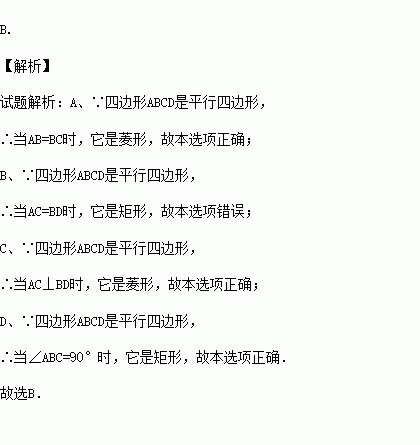 B.

【解析】

试题解析：A、∵四边形ABCD是平行四边形，

∴当AB=BC时，它是菱形，故本选项正确；

B、∵四边形ABCD是平行四边形，

∴当AC=BD时，它是矩形，故本选项错误；

C、∵四边形ABCD是平行四边形，

∴当AC⊥BD时，它是菱形，故本选项正确；

D、∵四边形ABCD是平行四边形，

∴当∠ABC=90°时，它是矩形，故本选项正确.

故选B.